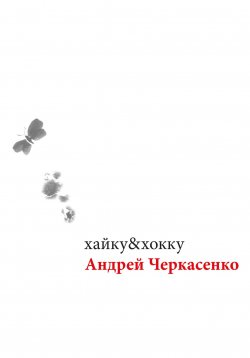 хайку&хокку
Андрей Черкасенко